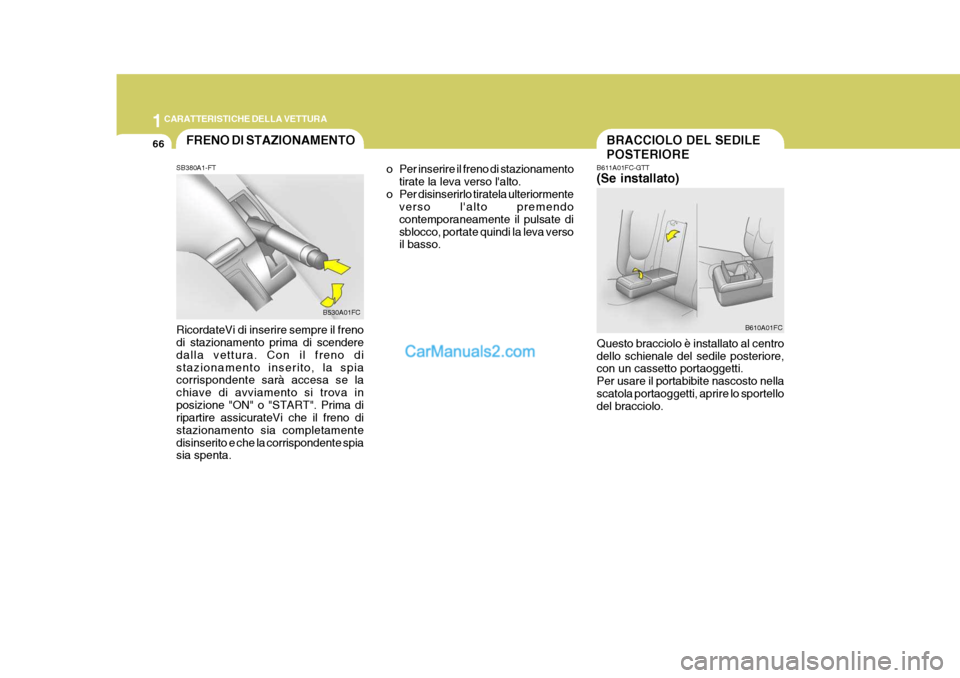 1 CARATTERISTICHE DELLA VETTURA

66

FRENO DI STAZIONAMENTO

SB380A1-FT

B530A01FC

RicordateVi di inserire sempre il freno di stazionamento prima di scendere dalla vettura. Con il freno di stazionamento inserito, la spia corrispondente sarà accesa se la chiave di avviamento si trova in posizione "ON" o "START". Prima di ripartire assicurateVi che il freno di stazionamento sia completamente disinserito e che la corrispondente spia sia spenta.

o Per inserire il freno di stazionamento tirate la leva verso l'alto.
o Per disinserirlo tiratela ulteriormente verso l'alto premendo contemporaneamente il pulsate di sblocco, portate quindi la leva verso il basso.

CarManuals2.com

BRACCIOLO DEL SEDILE POSTERIORE

B611A01FC-GTT
(Se installato)

B610A01FC

Questo bracciolo è installato al centro dello schienale del sedile posteriore, con un cassetto portaoggetti.
Per usare il portabibite nascosto nella scatola portaoggetti, aprire lo sportello del bracciolo.

carmanualsonline.info